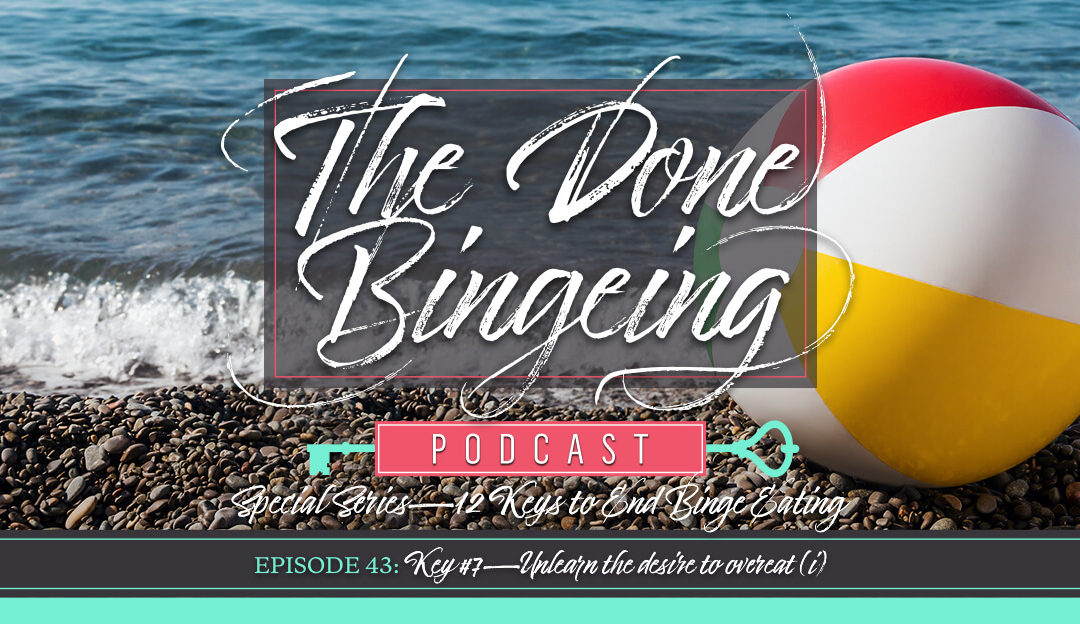 The Done Bingeing

PODCAST

Special Series—12 Keys to End Binge Eating

EPISODE 43: Key #7—Unlearn the desire to overeat (i)